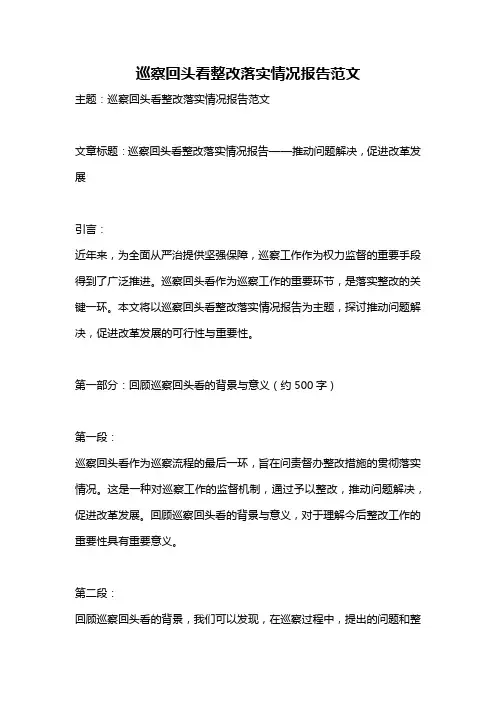 巡察回头看整改落实情况报告范文

主题：巡察回头看整改落实情况报告范文

文章标题：巡察回头看整改落实情况报告——推动问题解决，促进改革发展

引言：

近年来，为全面从严治提供坚强保障，巡察工作作为权力监督的重要手段得到了广泛推进。巡察回头看作为巡察工作的重要环节，是落实整改的关键一环。本文将以巡察回头看整改落实情况报告为主题，探讨推动问题解决，促进改革发展的可行性与重要性。

第一部分：回顾巡察回头看的背景与意义（约 500 字）

第一段：

巡察回头看作为巡察流程的最后一环，旨在问责督办整改措施的贯彻落实情况。这是一种对巡察工作的监督机制，通过予以整改，推动问题解决，促进改革发展。回顾巡察回头看的背景与意义，对于理解今后整改工作的重要性具有重要意义。

第二段：

回顾巡察回头看的背景，我们可以发现，在巡察过程中，提出的问题和整